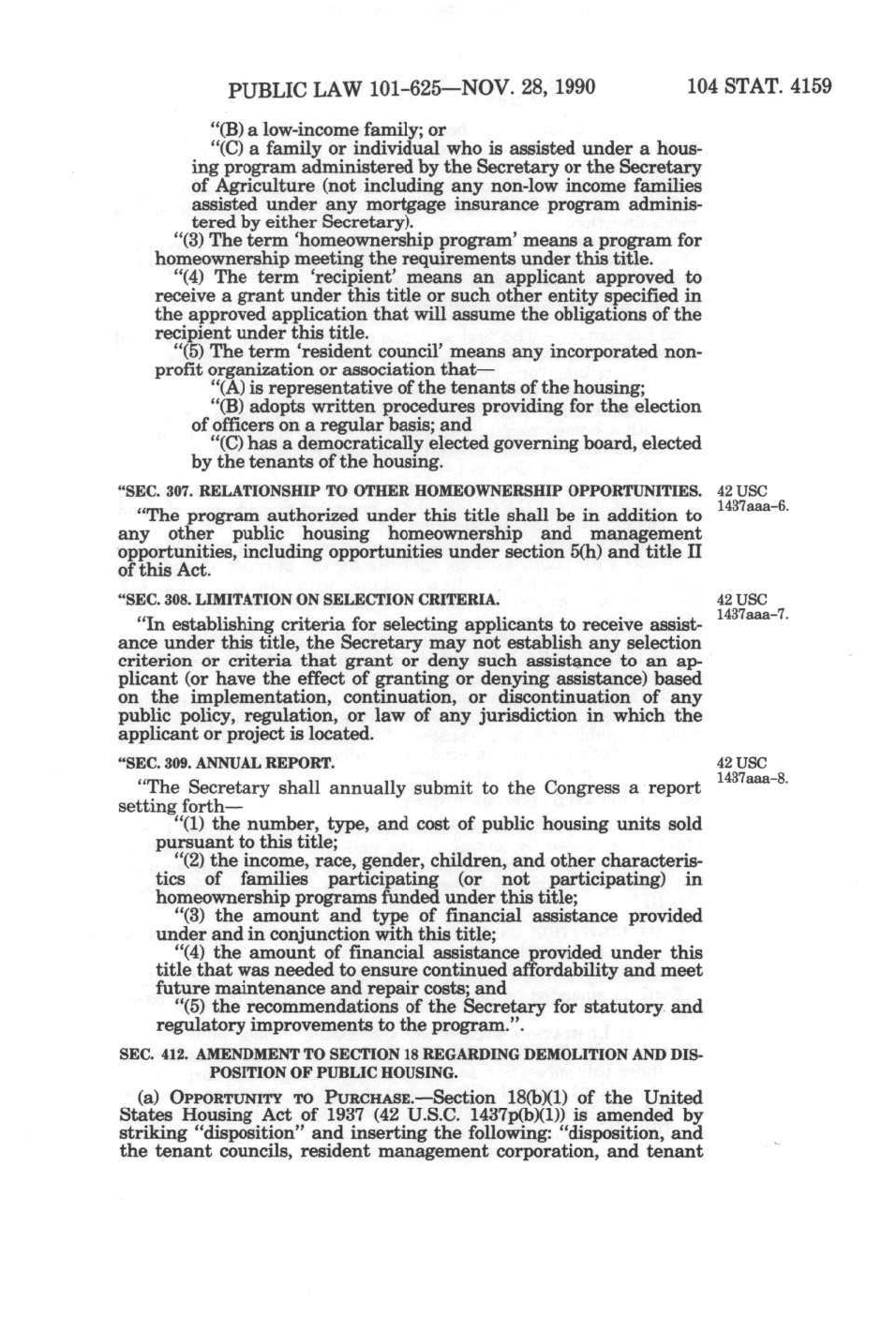 PUBLIC LAW 101-625—NOV. 28, 1990 104 STAT. 4159

"(B) a low-income family; or

"(C) a family or individual who is assisted under a housing program administered by the Secretary or the Secretary of Agriculture (not including any non-low income families assisted under any mortgage insurance program administered by either Secretary).

"(3) The term 'homeownership program' means a program for homeownership meeting the requirements under this title.

"(4) The term 'recipient' means an applicant approved to receive a grant under this title or such other entity specified in the approved application that will assume the obligations of the recipient under this title.

"(5) The term 'resident council' means any incorporated nonprofit organization or association that—

"(A) is representative of the tenants of the housing;

"(B) adopts written procedures providing for the election of officers on a regular basis; and

"(C) has a democratically elected governing board, elected by the tenants of the housing.

"SEC. 307. RELATIONSHIP TO OTHER HOMEOWNERSHIP OPPORTUNITIES.

42 USC 1437aaa-6.

"The program authorized under this title shall be in addition to any other public housing homeownership and management opportunities, including opportunities under section 5(h) and title II of this Act.

"SEC. 308. LIMITATION ON SELECTION CRITERIA.

42 USC 1437aaa-7.

"In establishing criteria for selecting applicants to receive assistance under this title, the Secretary may not establish any selection criterion or criteria that grant or deny such assistance to an applicant (or have the effect of granting or denying assistance) based on the implementation, continuation, or discontinuation of any public policy, regulation, or law of any jurisdiction in which the applicant or project is located.

"SEC. 309. ANNUAL REPORT.

42 USC 1437aaa-8.

"The Secretary shall annually submit to the Congress a report setting forth—

"(1) the number, type, and cost of public housing units sold pursuant to this title;

"(2) the income, race, gender, children, and other characteristics of families participating (or not participating) in homeownership programs funded under this title;

"(3) the amount and type of financial assistance provided under and in conjunction with this title;

"(4) the amount of financial assistance provided under this title that was needed to ensure continued affordability and meet future maintenance and repair costs; and

"(5) the recommendations of the Secretary for statutory and regulatory improvements to the program.".

SEC. 412. AMENDMENT TO SECTION 18 REGARDING DEMOLITION AND DISPOSITION OF PUBLIC HOUSING.

(a) OPPORTUNITY TO PURCHASE.—Section 18(b)(1) of the United States Housing Act of 1937 (42 U.S.C. 1437p(b)(1)) is amended by striking "disposition" and inserting the following: "disposition, and the tenant councils, resident management corporation, and tenant